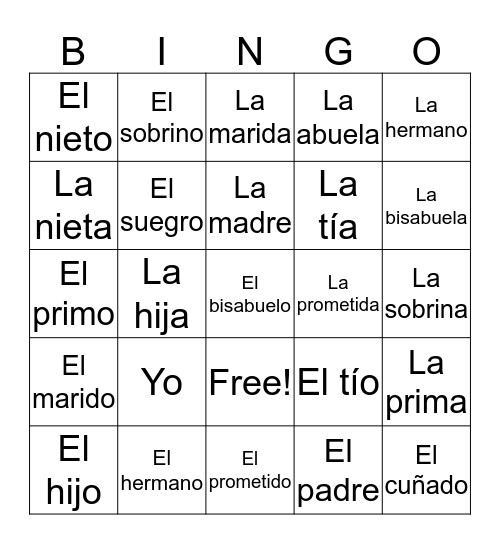 | B | I | N | G | O |
|---|---|---|---|---|
| El nieto | El sobrino | La marida | La abuela | La hermano |
| La nieta | El suegro | La madre | La tía | La bisabuela |
| El primo | La hija | El bisabuelo | La prometida | La sobrina |
| El marido | Yo | Free! | El tío | La prima |
| El hijo | El hermano | El prometido | El padre | El cuñado |